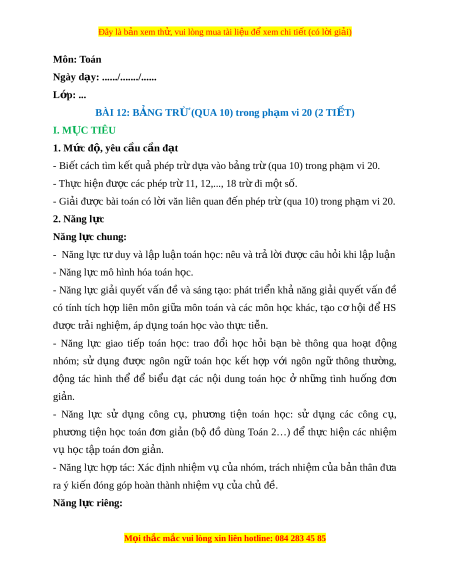 Đây là bản xem thử, vui lòng mua tài liệu để xem chi tiết (có lời giải)

Môn: Toán

Ngày dạy: ....../......./......

Lớp: ...

BÀI 12: BẢNG TRỪ (QUA 10) trong phạm vi 20 (2 TIẾT)

I. MỤC TIÊU

1. Mức độ, yêu cầu cần đạt

- Biết cách tìm kết quả phép trừ dựa vào bảng trừ (qua 10) trong phạm vi 20.

- Thực hiện được các phép trừ 11, 12,..., 18 trừ đi một số.

- Giải được bài toán có lời văn liên quan đến phép trừ (qua 10) trong phạm vi 20.

2. Năng lực

Năng lực chung:

- Năng lực tư duy và lập luận toán học: nêu và trả lời được câu hỏi khi lập luận

- Năng lực mô hình hóa toán học.

- Năng lực giải quyết vấn đề và sáng tạo: phát triển khả năng giải quyết vấn đề có tính tích hợp liên môn giữa môn toán và các môn học khác, tạo cơ hội để HS được trải nghiệm, áp dụng toán học vào thực tiễn.

- Năng lực giao tiếp toán học: trao đổi học hỏi bạn bè thông qua hoạt động nhóm; sử dụng được ngôn ngữ toán học kết hợp với ngôn ngữ thông thường, động tác hình thể để biểu đạt các nội dung toán học ở những tình huống đơn giản.

- Năng lực sử dụng công cụ, phương tiện toán học: sử dụng các công cụ, phương tiện học toán đơn giản (bộ đồ dùng Toán 2…) để thực hiện các nhiệm vụ học tập toán đơn giản.

- Năng lực hợp tác: Xác định nhiệm vụ của nhóm, trách nhiệm của bản thân đưa ra ý kiến đóng góp hoàn thành nhiệm vụ của chủ đề.

Năng lực riêng:

Mọi thắc mắc vui lòng xin liên hotline: 084 283 45 85